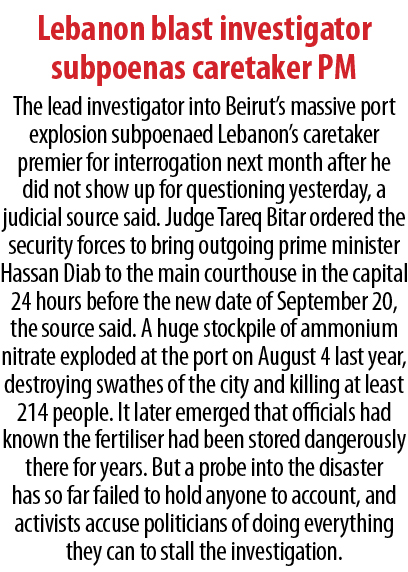 Lebanon blast investigator subpoenas caretaker PM

The lead investigator into Beirut's massive port explosion subpoenaed Lebanon's caretaker premier for interrogation next month after he did not show up for questioning yesterday, a judicial source said. Judge Tareq Bitar ordered the security forces to bring outgoing prime minister Hassan Diab to the main courthouse in the capital 24 hours before the new date of September 20, the source said. A huge stockpile of ammonium nitrate exploded at the port on August 4 last year, destroying swathes of the city and killing at least 214 people. It later emerged that officials had known the fertiliser had been stored dangerously there for years. But a probe into the disaster has so far failed to hold anyone to account, and activists accuse politicians of doing everything they can to stall the investigation.